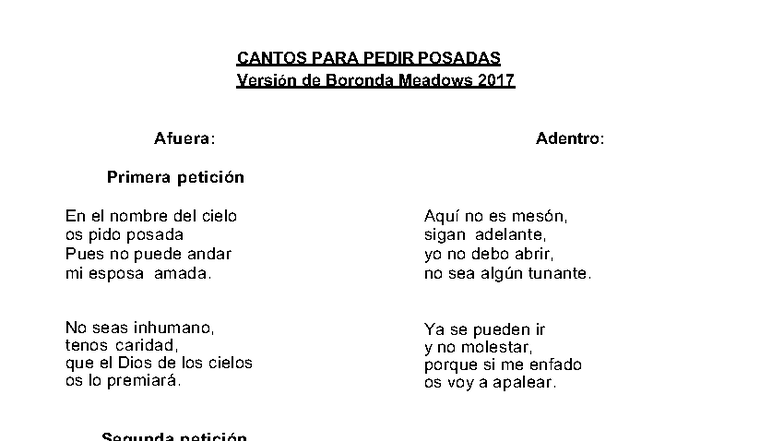 CANTOS PARA PEDIR POSADAS
Versión de Boronda Meadows 2017

Afuera:

Primera petición

En el nombre del cielo
os pido posada
Pues no puede andar
mi esposa amada.

No seas inhumano,
tenos caridad,
que el Dios de los cielos
os lo premiará.

Segunda petición

Adentro:

Aquí no es mesón,
sigan adelante,
yo no debo abrir,
no sea algún tunante.

Ya se pueden ir
y no molestar,
porque si me enfado
os voy a apalear.